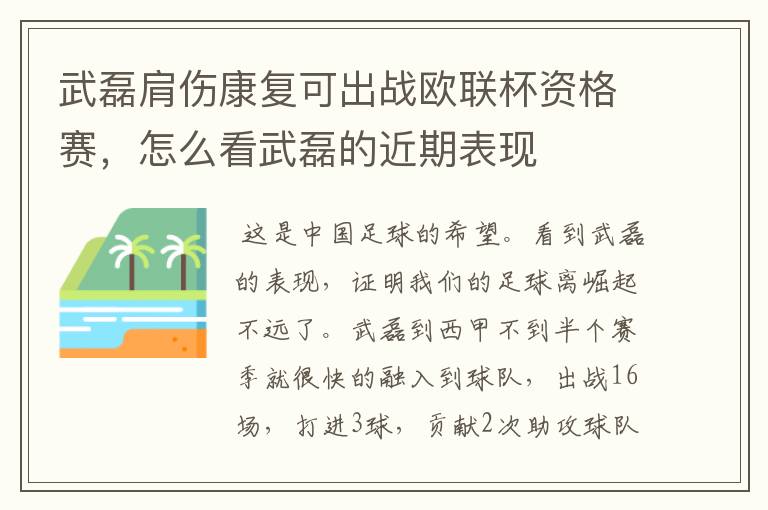 武磊肩伤康复可出战欧联杯资格赛，怎么看武磊的近期表现

这是中国足球的希望。看到武磊的表现，证明我们的足球离崛起不远了。武磊到西甲不到半个赛季就很快的融入到球队，出战16场，打进3球，贡献2次助攻球队